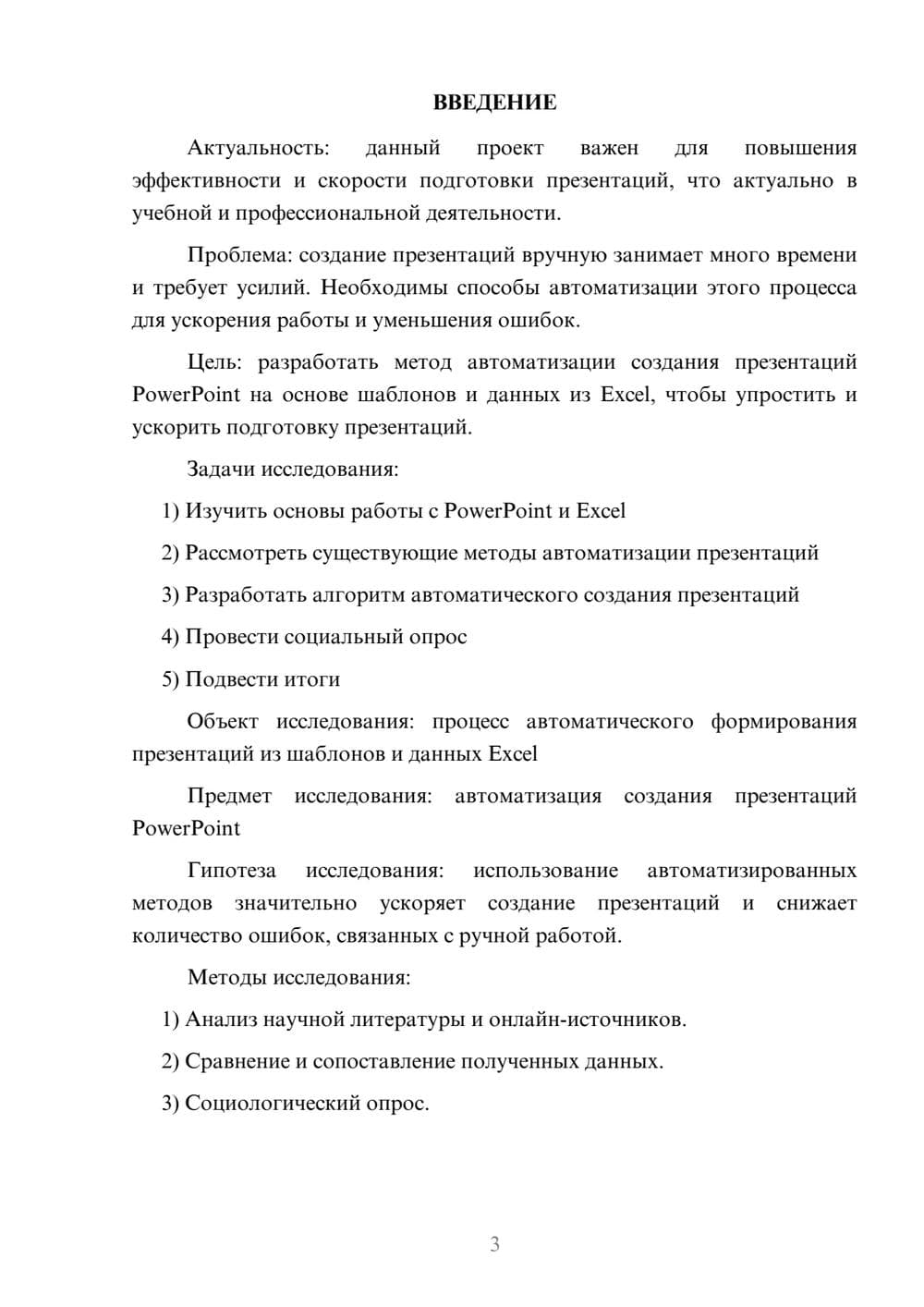 ВВЕДЕНИЕ

Актуальность: данный проект важен для повышения эффективности и скорости подготовки презентаций, что актуально в учебной и профессиональной деятельности.

Проблема: создание презентаций вручную занимает много времени и требует усилий. Необходимы способы автоматизации этого процесса для ускорения работы и уменьшения ошибок.

Цель: разработать метод автоматизации создания презентаций PowerPoint на основе шаблонов и данных из Excel, чтобы упростить и ускорить подготовку презентаций.

Задачи исследования:

1) Изучить основы работы с PowerPoint и Excel

2) Рассмотреть существующие методы автоматизации презентаций

3) Разработать алгоритм автоматического создания презентаций

4) Провести социальный опрос

5) Подвести итоги

Объект исследования: процесс автоматического формирования презентаций из шаблонов и данных Excel

Предмет исследования: автоматизация создания презентаций PowerPoint

Гипотеза исследования: использование автоматизированных методов значительно ускоряет создание презентаций и снижает количество ошибок, связанных с ручной работой.

Методы исследования:

1) Анализ научной литературы и онлайн-источников.

2) Сравнение и сопоставление полученных данных.

3) Социологический опрос.

3